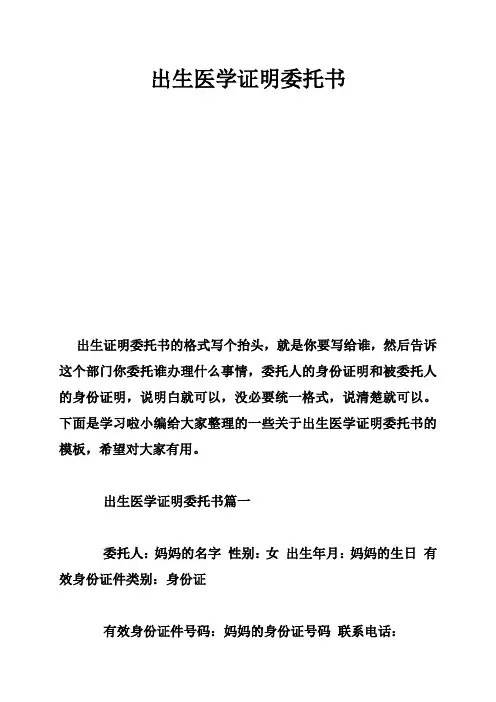 出生医学证明委托书

出生证明委托书的格式写个抬头，就是你要写给谁，然后告诉这个部门你委托谁办理什么事情，委托人的身份证明和被委托人的身份证明，说明白就可以，没必要统一格式，说清楚就可以。下面是学习啦小编给大家整理的一些关于出生医学证明委托书的模板，希望对大家有用。

出生医学证明委托书篇一

委托人：妈妈的名字 性别：女 出生年月：妈妈的生日 有效身份证件类别：身份证

有效身份证件号码：妈妈的身份证号码 联系电话：